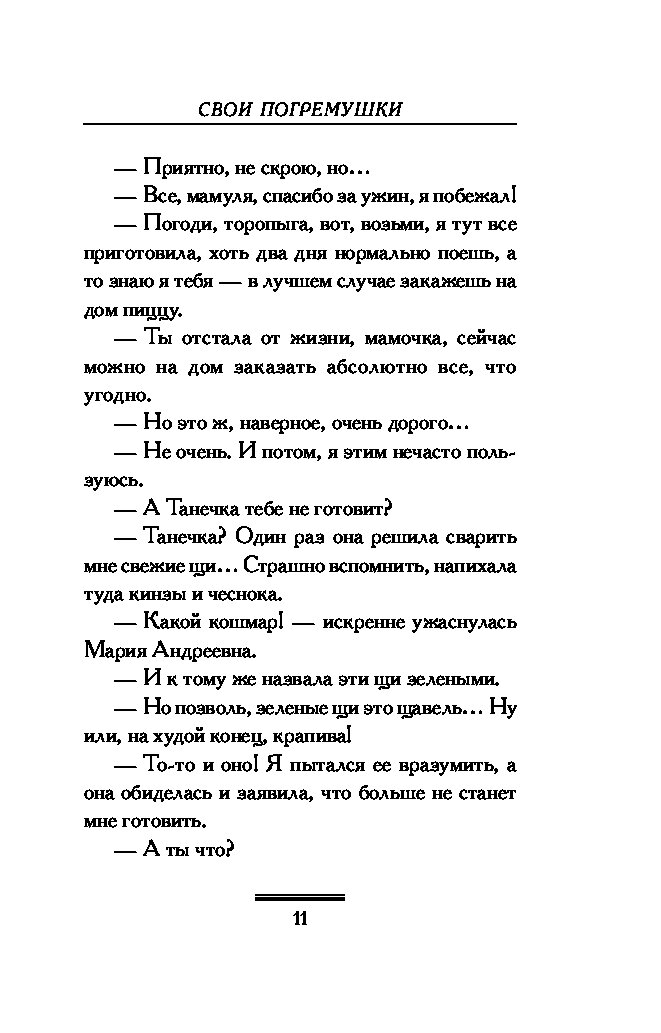 СВОИ ПОГРЕМУШКИ

— Приятно, не скрою, но...

— Все, мамуля, спасибо за ужин, я побежал!

— Погоди, торопыга, вот, возьми, я тут все приготовила, хоть два дня нормально поешь, а то знаю я тебя — в лучшем случае закажешь на дом пиццу.

— Ты отстала от жизни, мамочка, сейчас можно на дом заказать абсолютно все, что угодно.

— Но это ж, наверное, очень дорого...

— Не очень. И потом, я этим нечасто пользуюсь.

— А Танечка тебе не готовит?

— Танечка? Один раз она решила сварить мне свежие щи... Страшно вспомнить, напихала туда кинзы и чеснока.

— Какой кошмар! — искренне ужаснулась Мария Андреевна.

— И к тому же назвала эти щи зелеными.

— Но позволь, зеленые щи это щавель... Ну или, на худой конец, крапива!

— То-то и оно! Я пытался ее вразумить, а она обиделась и заявила, что больше не станет мне готовить.

— А ты что?

11